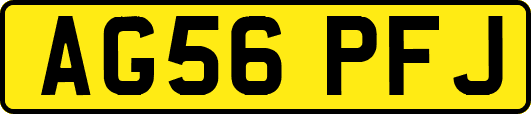 AG56 PFJ